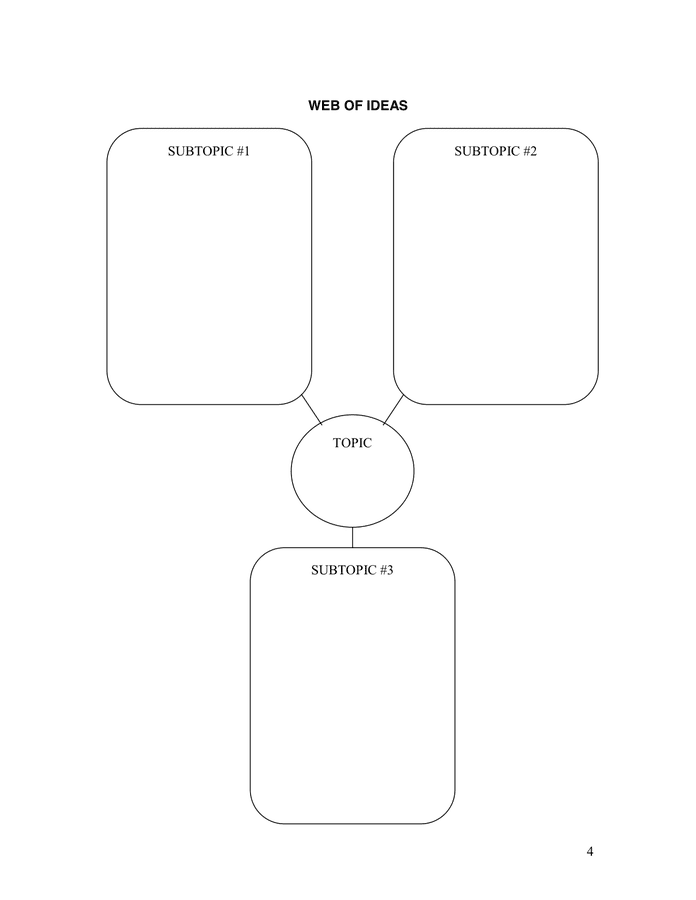 WEB OF IDEAS

SUBTOPIC #1

SUBTOPIC #2

TOPIC

SUBTOPIC #3

4